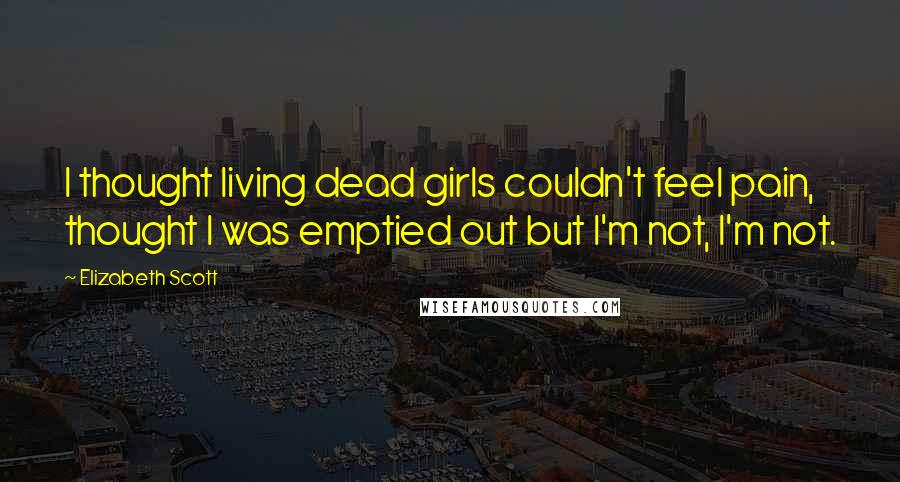 I thought living dead girls couldn't feel pain, thought I was emptied out but I'm not, I'm not.

~ Elizabeth Scott

WISEFAMOUSQUOTES.COM